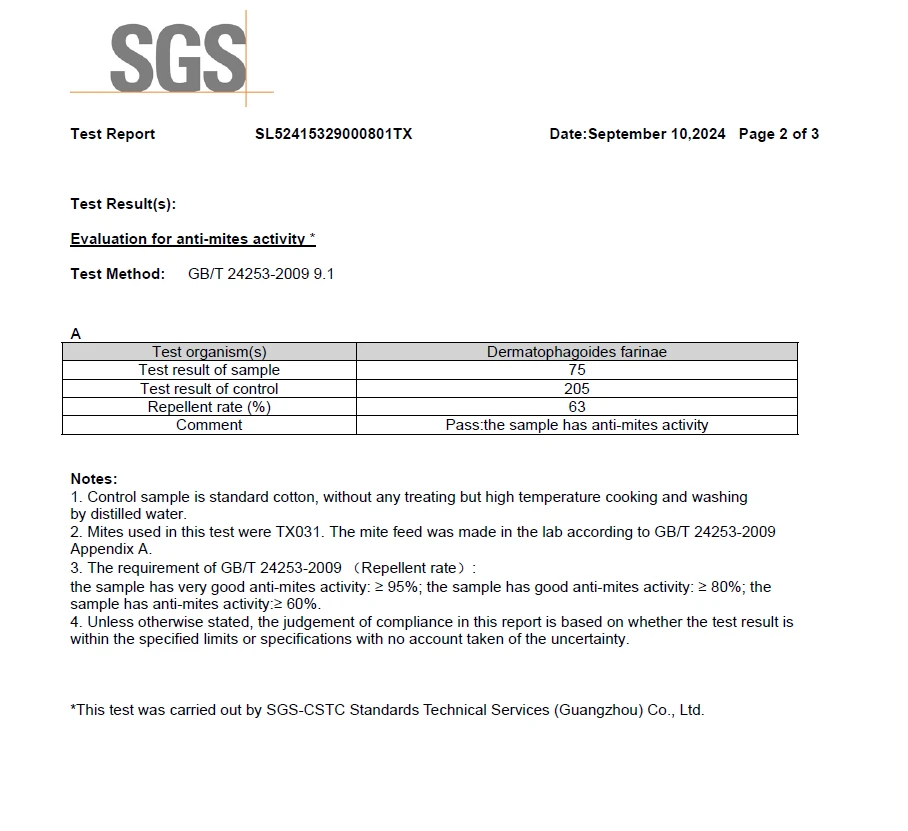 SGS

Test Report SL52415329000801TX Date:September 10,2024 Page 2 of 3

Test Result(s):

Evaluation for anti-mites activity *

Test Method: GB/T 24253-2009 9.1

A

| Test organism(s) | Dermatophagoides farinae |
|---|---|
| Test result of sample | 75 |
| Test result of control | 205 |
| Repellent rate (%) | 63 |
| Comment | Pass:the sample has anti-mites activity |

Notes:
1. Control sample is standard cotton, without any treating but high temperature cooking and washing by distilled water.
2. Mites used in this test were TX031. The mite feed was made in the lab according to GB/T 24253-2009 Appendix A.
3. The requirement of GB/T 24253-2009 （Repellent rate）:
the sample has very good anti-mites activity: ≥ 95%; the sample has good anti-mites activity: ≥ 80%; the sample has anti-mites activity:≥ 60%.
4. Unless otherwise stated, the judgement of compliance in this report is based on whether the test result is within the specified limits or specifications with no account taken of the uncertainty.

*This test was carried out by SGS-CSTC Standards Technical Services (Guangzhou) Co., Ltd.